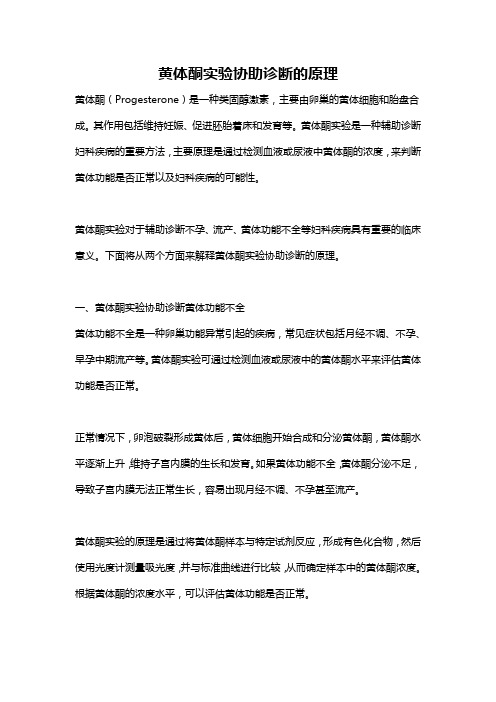 黄体酮实验协助诊断的原理

黄体酮（Progesterone）是一种类固醇激素，主要由卵巢的黄体细胞和胎盘合成。其作用包括维持妊娠、促进胚胎着床和发育等。黄体酮实验是一种辅助诊断妇科疾病的重要方法，主要原理是通过检测血液或尿液中黄体酮的浓度，来判断黄体功能是否正常以及妇科疾病的可能性。

黄体酮实验对于辅助诊断不孕、流产、黄体功能不全等妇科疾病具有重要的临床意义。下面将从两个方面来解释黄体酮实验协助诊断的原理。

一、黄体酮实验协助诊断黄体功能不全

黄体功能不全是一种卵巢功能异常引起的疾病，常见症状包括月经不调、不孕、早孕中期流产等。黄体酮实验可通过检测血液或尿液中的黄体酮水平来评估黄体功能是否正常。

正常情况下，卵泡破裂形成黄体后，黄体细胞开始合成和分泌黄体酮，黄体酮水平逐渐上升，维持子宫内膜的生长和发育。如果黄体功能不全，黄体酮分泌不足，导致子宫内膜无法正常生长，容易出现月经不调、不孕甚至流产。

黄体酮实验的原理是通过将黄体酮样本与特定试剂反应，形成有色化合物，然后使用光度计测量吸光度，并与标准曲线进行比较，从而确定样本中的黄体酮浓度。根据黄体酮的浓度水平，可以评估黄体功能是否正常。